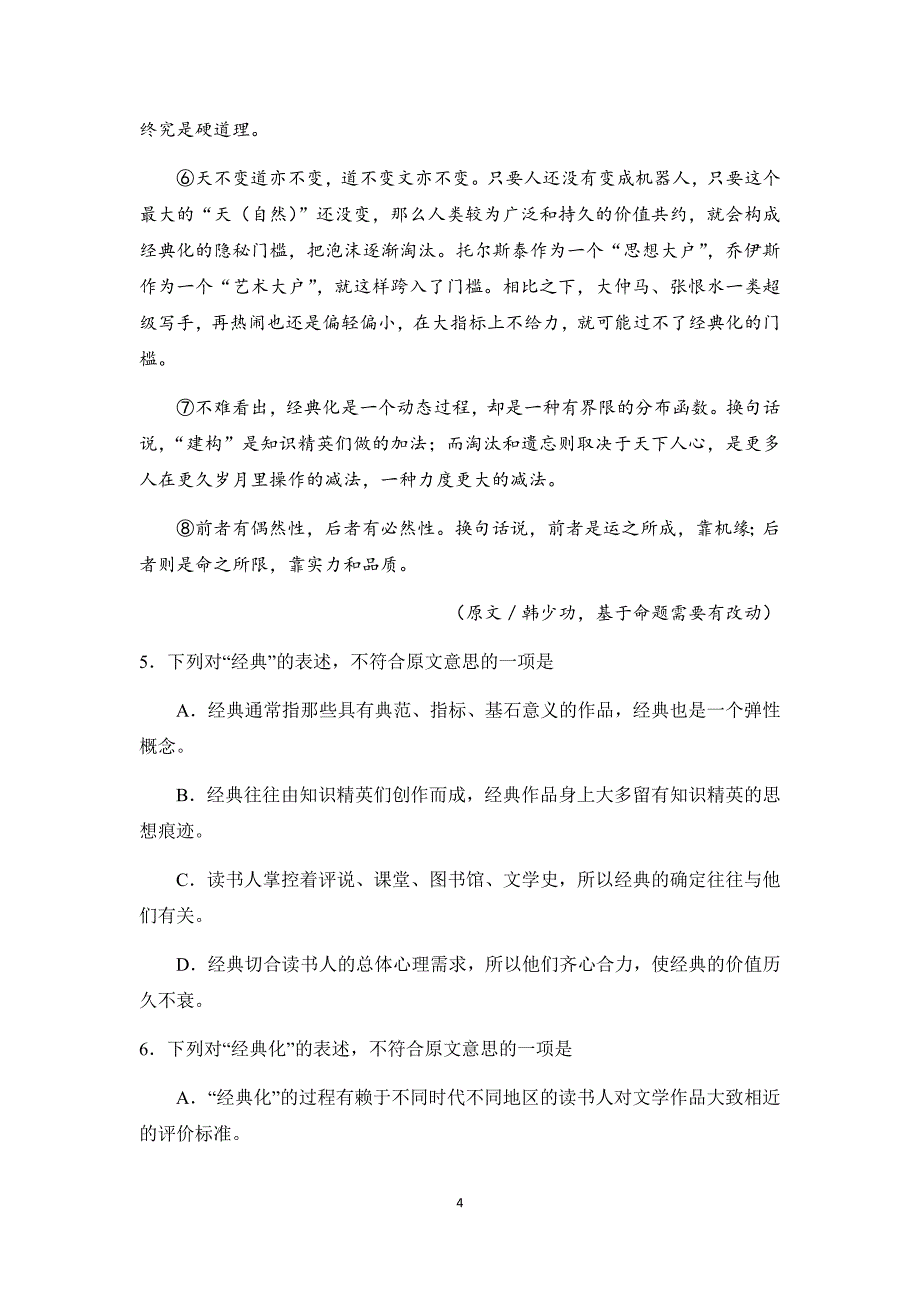 终究是硬道理。

⑥天不变道亦不变，道不变文亦不变。只要人还没有变成机器人，只要这个最大的“天（自然）”还没变，那么人类较为广泛和持久的价值共约，就会构成经典化的隐秘门槛，把泡沫逐渐淘汰。托尔斯泰作为一个“思想大户”，乔伊斯作为一个“艺术大户”，就这样跨入了门槛。相比之下，大仲马、张恨水一类超级写手，再热闹也还是偏轻偏小，在大指标上不给力，就可能过不了经典化的门槛。

⑦不难看出，经典化是一个动态过程，却是一种有界限的分布函数。换句话说，“建构”是知识精英们做的加法；而淘汰和遗忘则取决于天下人心，是更多人在更久岁月里操作的减法，一种力度更大的减法。

⑧前者有偶然性，后者有必然性。换句话说，前者是运之所成，靠机缘；后者则是命之所限，靠实力和品质。

（原文／韩少功，基于命题需要有改动）

5．下列对“经典”的表述，不符合原文意思的一项是

A．经典通常指那些具有典范、指标、基石意义的作品，经典也是一个弹性概念。

B．经典往往由知识精英们创作而成，经典作品身上大多留有知识精英的思想痕迹。

C．读书人掌控着评说、课堂、图书馆、文学史，所以经典的确定往往与他们有关。

D．经典切合读书人的总体心理需求，所以他们齐心合力，使经典的价值历久不衰。

6．下列对“经典化”的表述，不符合原文意思的一项是

A．“经典化”的过程有赖于不同时代不同地区的读书人对文学作品大致相近的评价标准。

4